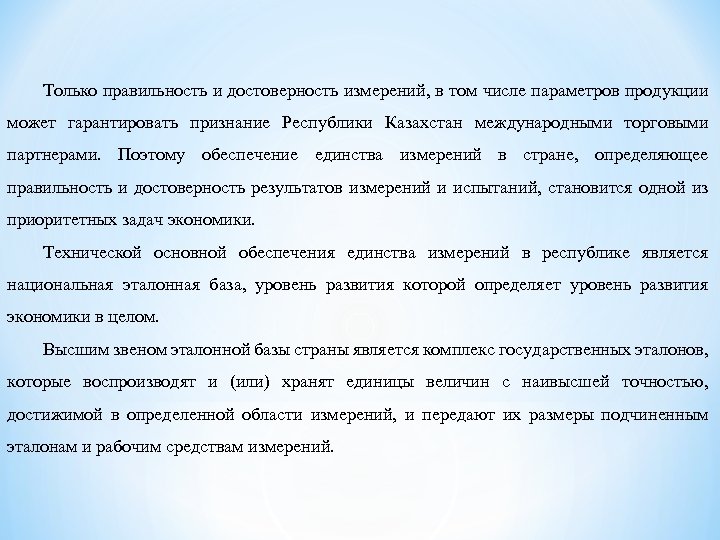 Только правильность и достоверность измерений, в том числе параметров продукции может гарантировать признание Республики Казахстан международными торговыми партнерами. Поэтому обеспечение единства измерений в стране, определяющее правильность и достоверность результатов измерений и испытаний, становится одной из приоритетных задач экономики.

Технической основной обеспечения единства измерений в республике является национальная эталонная база, уровень развития которой определяет уровень развития экономики в целом.

Высшим звеном эталонной базы страны является комплекс государственных эталонов, которые воспроизводят и (или) хранят единицы величин с наивысшей точностью, достижимой в определенной области измерений, и передают их размеры подчиненным эталонам и рабочим средствам измерений.